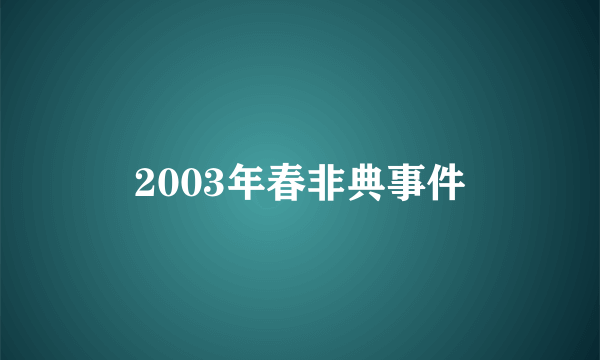 2003年春非典事件